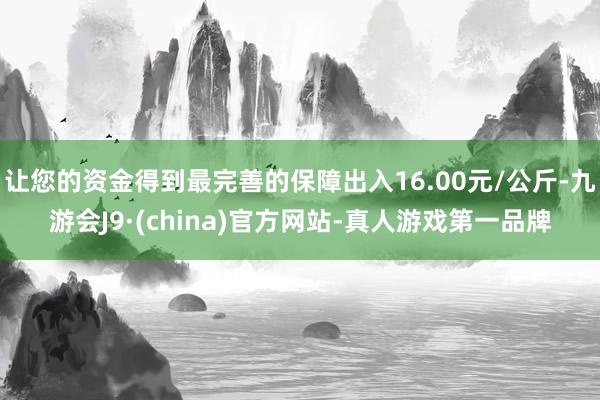 让您的资金得到最完善的保障出入16.00元/公斤-九游会J9·(china)官方网站-真人游戏第一品牌